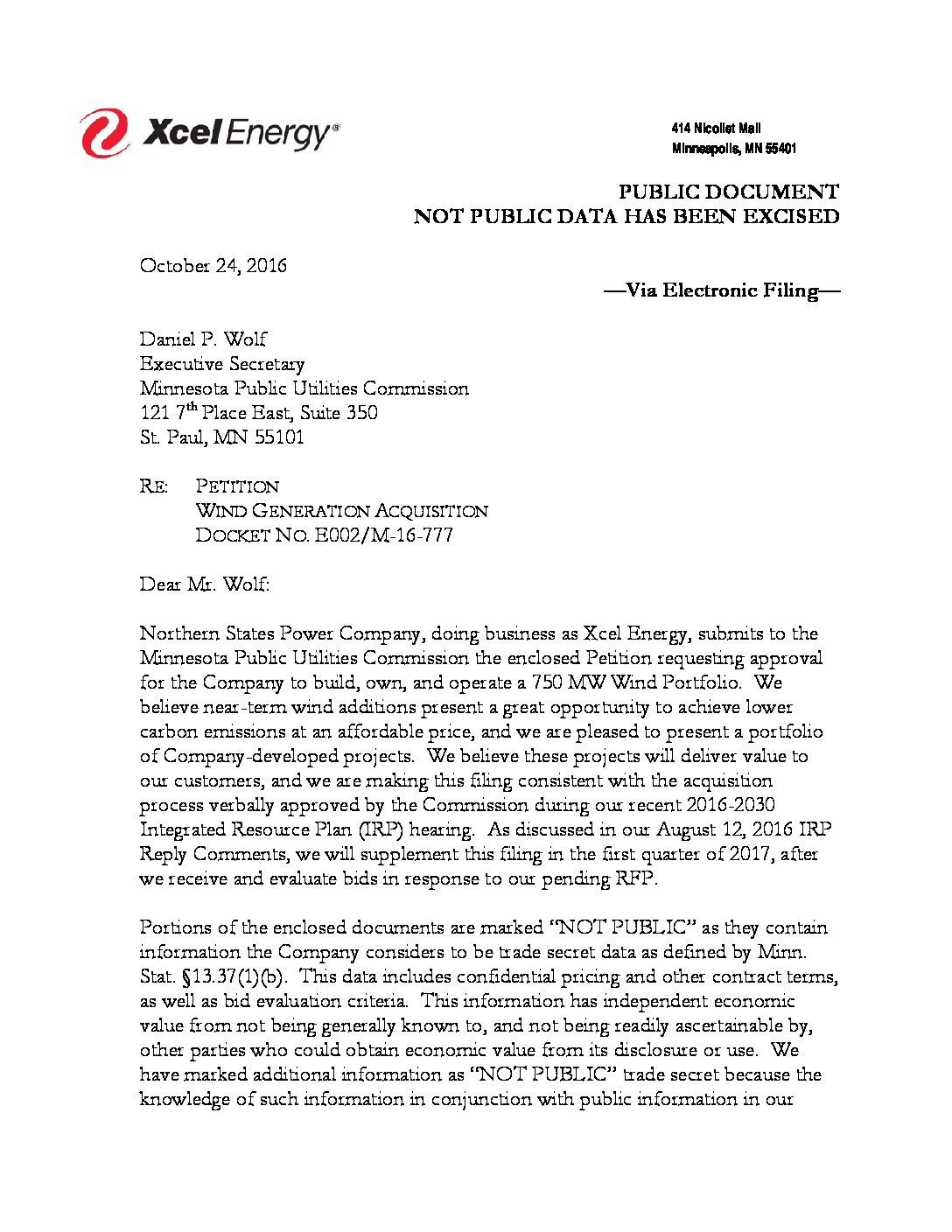 Xcel Energy®

414 Nicollet Mall
Minneapolis, MN 55401

PUBLIC DOCUMENT
NOT PUBLIC DATA HAS BEEN EXCISED

October 24, 2016

—Via Electronic Filing—

Daniel P. Wolf
Executive Secretary
Minnesota Public Utilities Commission
121 7$^{th}$ Place East, Suite 350
St. Paul, MN 55101

RE: PETITION
WIND GENERATION ACQUISITION
DOCKET NO. E002/M-16-777

Dear Mr. Wolf:

Northern States Power Company, doing business as Xcel Energy, submits to the Minnesota Public Utilities Commission the enclosed Petition requesting approval for the Company to build, own, and operate a 750 MW Wind Portfolio. We believe near-term wind additions present a great opportunity to achieve lower carbon emissions at an affordable price, and we are pleased to present a portfolio of Company-developed projects. We believe these projects will deliver value to our customers, and we are making this filing consistent with the acquisition process verbally approved by the Commission during our recent 2016-2030 Integrated Resource Plan (IRP) hearing. As discussed in our August 12, 2016 IRP Reply Comments, we will supplement this filing in the first quarter of 2017, after we receive and evaluate bids in response to our pending RFP.

Portions of the enclosed documents are marked "NOT PUBLIC" as they contain information the Company considers to be trade secret data as defined by Minn. Stat. §13.37(1)(b). This data includes confidential pricing and other contract terms, as well as bid evaluation criteria. This information has independent economic value from not being generally known to, and not being readily ascertainable by, other parties who could obtain economic value from its disclosure or use. We have marked additional information as "NOT PUBLIC" trade secret because the knowledge of such information in conjunction with public information in our